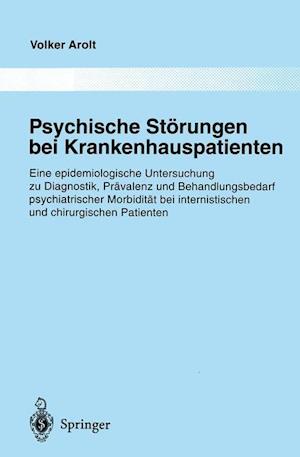 Volker Arolt

Psychische Störungen bei Krankenhauspatienten

Eine epidemiologische Untersuchung zu Diagnostik, Prävalenz und Behandlungsbedarf psychiatrischer Morbidität bei internistischen und chirurgischen Patienten

Springer